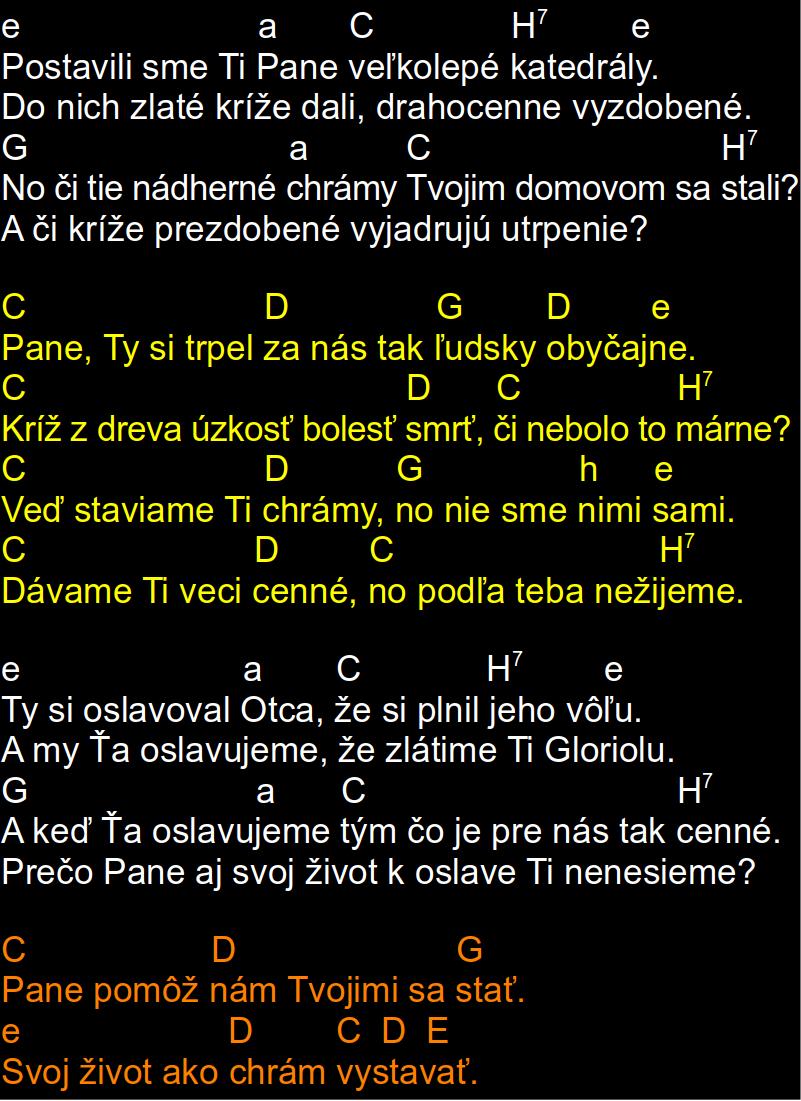 e a C $H^7$ e
Postavili sme Ti Pane veľkolepé katedrály.
Do nich zlaté kríže dali, drahocenne vyzdobené.
G a C $H^7$
No či tie nádherné chrámy Tvojim domovom sa stali?
A či kríže prezdobené vyjadrujú utrpenie?

C D G D e
Pane, Ty si trpel za nás tak ľudsky obyčajne.
C D C $H^7$
Kríž z dreva úzkosť bolesť smrť, či nebolo to márne?
C D G h e
Veď staviame Ti chrámy, no nie sme nimi sami.
C D C $H^7$
Dávame Ti veci cenné, no podľa teba nežijeme.

e a C $H^7$ e
Ty si oslavoval Otca, že si plnil jeho vôľu.
A my Ťa oslavujeme, že zlátime Ti Gloriolu.
G a C $H^7$
A keď Ťa oslavujeme tým čo je pre nás tak cenné.
Prečo Pane aj svoj život k oslave Ti nenesieme?

C D G
Pane pomôž nám Tvojimi sa stať.
e D C D E
Svoj život ako chrám vystavať.